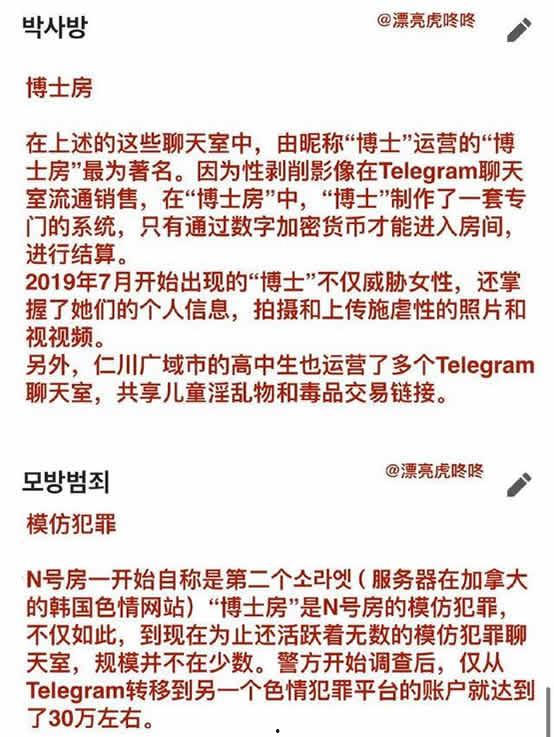 박사방

@漂亮虎咚咚

博士房

在上述的这些聊天室中，由昵称“博士”运营的“博士房”最为著名。因为性剥削影像在Telegram聊天室流通销售，在“博士房”中，“博士”制作了一套专门的系统，只有通过数字加密货币才能进入房间，进行结算。
2019年7月开始出现的“博士”不仅威胁女性，还掌握了她们的个人信息，拍摄和上传施虐性的照片和视视频。
另外，仁川广域市的高中生也运营了多个Telegram聊天室，共享儿童淫乱物和毒品交易链接。

모방범죄

@漂亮虎咚咚

模仿犯罪

N号房一开始自称是第二个소라엣（服务器在加拿大的韩国色情网站）“博士房”是N号房的模仿犯罪，不仅如此，到现在为止还活跃着无数的模仿犯罪聊天室，规模并不在少数。警方开始调查后，仅从Telegram转移到另一个色情犯罪平台的账户就达到了30万左右。